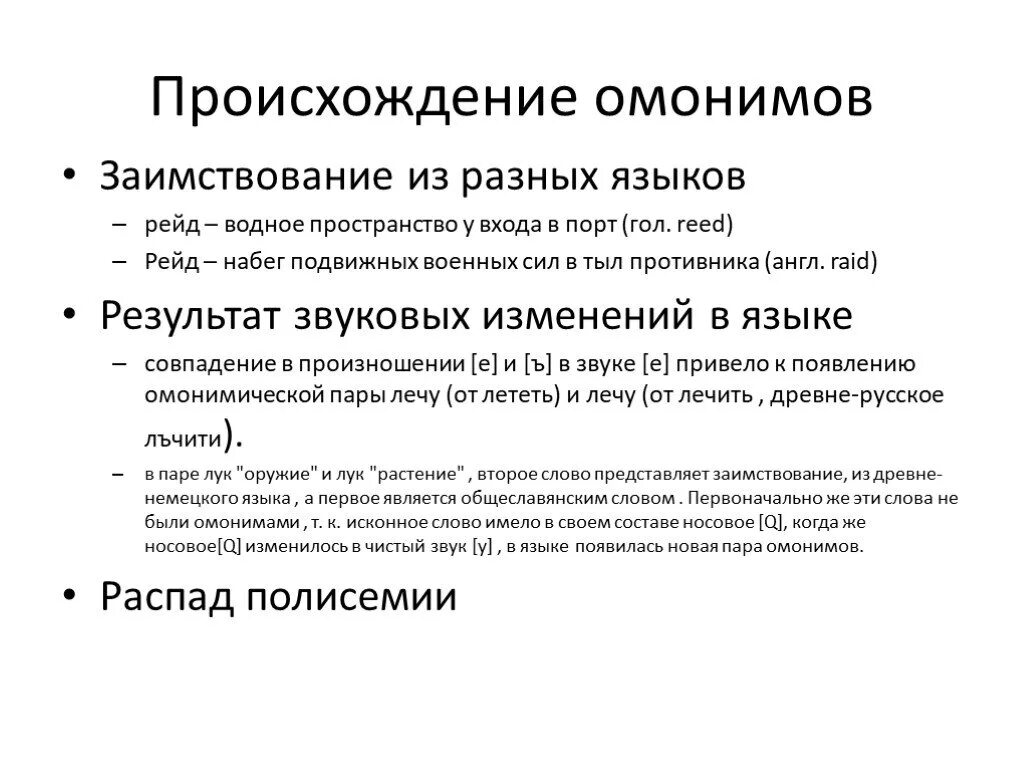 Происхождение омонимов

• Заимствование из разных языков
– рейд – водное пространство у входа в порт (гол. reed)
– Рейд – набег подвижных военных сил в тыл противника (англ. raid)

• Результат звуковых изменений в языке
– совпадение в произношении [е] и [ъ] в звуке [е] привело к появлению омонимической пары лечу (от лететь) и лечу (от лечить , древне-русское лъчити).
– в паре лук "оружие" и лук "растение" , второе слово представляет заимствование, из древне-немецкого языка , а первое является общеславянским словом . Первоначально же эти слова не были омонимами , т. к. исконное слово имело в своем составе носовое [Q], когда же носовое[Q] изменилось в чистый звук [у] , в языке появилась новая пара омонимов.

• Распад полисемии